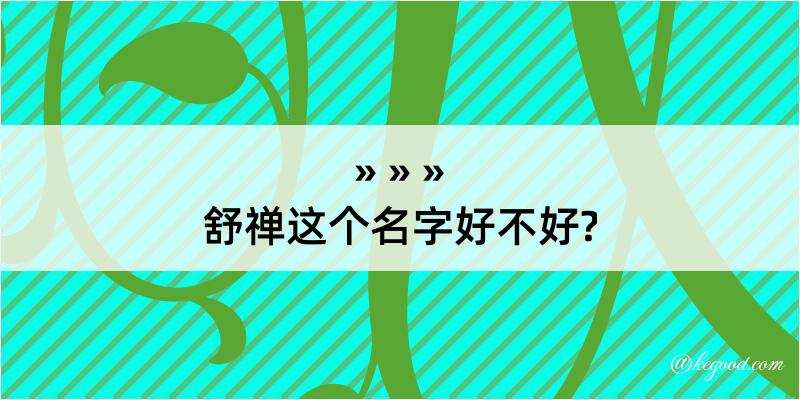 » » »
舒禅这个名字好不好?

@kegood.com